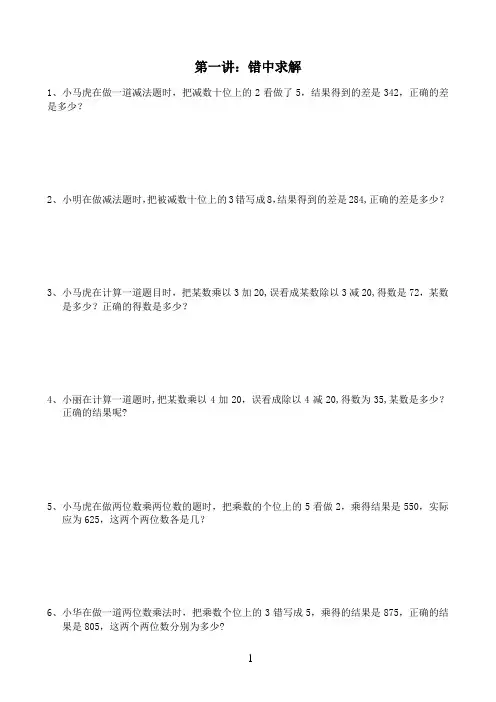 第一讲：错中求解

1、小马虎在做一道减法题时，把减数十位上的 2 看做了 5，结果得到的差是 342，正确的差是多少？

2、小明在做减法题时,把被减数十位上的 3 错写成 8,结果得到的差是 284,正确的差是多少？

3、小马虎在计算一道题目时，把某数乘以 3 加 20，误看成某数除以 3 减 20，得数是 72，某数是多少？正确的得数是多少？

4、小丽在计算一道题时，把某数乘以 4 加 20，误看成除以 4 减 20，得数为 35，某数是多少？正确的结果呢？

5、小马虎在做两位数乘两位数的题时，把乘数的个位上的 5 看做 2，乘得结果是 550，实际应为 625，这两个两位数各是几？

6、小华在做一道两位数乘法时，把乘数个位上的 3 错写成 5，乘得的结果是 875，正确的结果是 805，这两个两位数分别为多少？

1